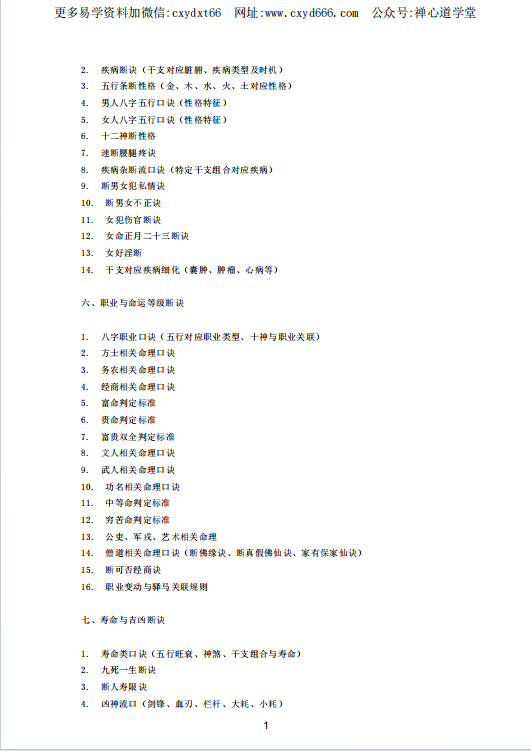 更多易学资料加微信:cxydxt66　网址:www.cxyd666.com　公众号:禅心道学堂

2. 疾病断诀（干支对应脏腑、疾病类型及时机）
3. 五行条断性格（金、木、水、火、土对应性格）
4. 男人八字五行口诀（性格特征）
5. 女人八字五行口诀（性格特征）
6. 十二神断性格
7. 速断腰腿疼诀
8. 疾病杂断流口诀（特定干支组合对应疾病）
9. 断男女犯私情诀
10. 断男女不正诀
11. 女犯伤官断诀
12. 女命正月二十三断诀
13. 女好淫断
14. 干支对应疾病细化（囊肿、肿瘤、心病等）

六、职业与命运等级断诀

1. 八字职业口诀（五行对应职业类型、十神与职业关联）
2. 方士相关命理口诀
3. 务农相关命理口诀
4. 经商相关命理口诀
5. 富命判定标准
6. 贵命判定标准
7. 富贵双全判定标准
8. 文人相关命理口诀
9. 武人相关命理口诀
10. 功名相关命理口诀
11. 中等命判定标准
12. 穷苦命判定标准
13. 公吏、军戎、艺术相关命理
14. 僧道相关命理口诀（断佛缘诀、断真假佛仙诀、家有保家仙诀）
15. 断可否经商诀
16. 职业变动与驿马关联规则

七、寿命与吉凶断诀

1. 寿命类口诀（五行旺衰、神煞、干支组合与寿命）
2. 九死一生断诀
3. 断人寿限诀
4. 凶神流口（剑锋、血刃、栏杆、大耗、小耗）

1